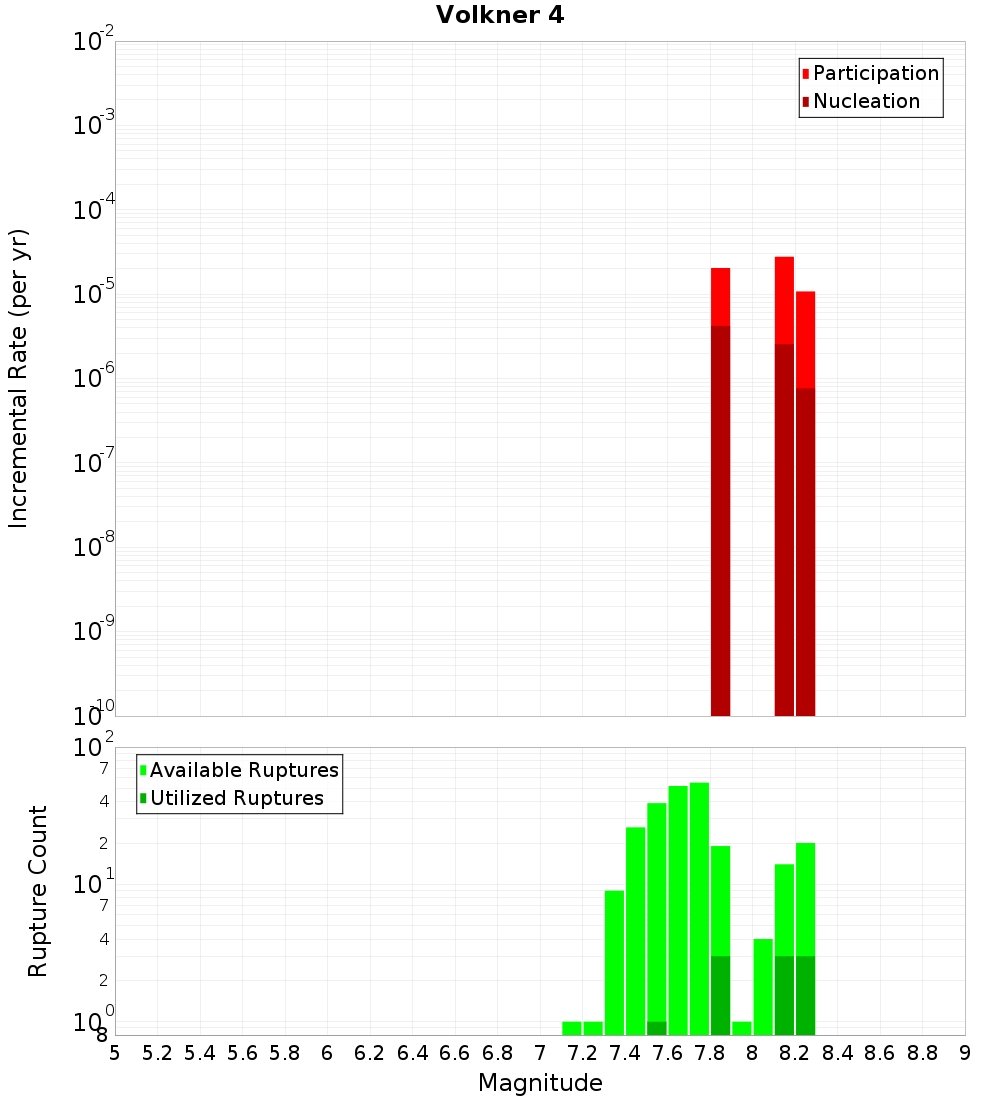 Volkner 4

Participation
Nucleation

Incremental Rate (per yr)

$10^{-2}$
$10^{-3}$
$10^{-4}$
$10^{-5}$
$10^{-6}$
$10^{-7}$
$10^{-8}$
$10^{-9}$
$10^{-10}$

Available Ruptures
Utilized Ruptures

Rupture Count

$10^{2}$
7
4
2
$10^{1}$
7
4
2
$10^{0}$
8

5 5.2 5.4 5.6 5.8 6 6.2 6.4 6.6 6.8 7 7.2 7.4 7.6 7.8 8 8.2 8.4 8.6 8.8 9

Magnitude